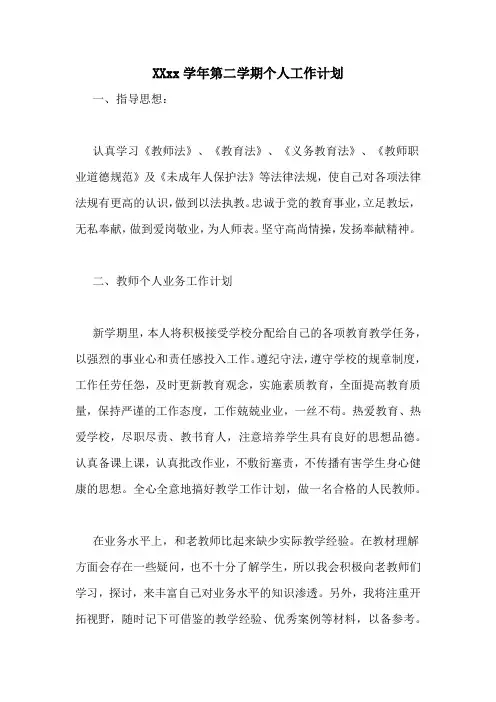 XXxx 学年第二学期个人工作计划

一、指导思想：

认真学习《教师法》、《教育法》、《义务教育法》、《教师职业道德规范》及《未成年人保护法》等法律法规，使自己对各项法律法规有更高的认识，做到以法执教。忠诚于党的教育事业，立足教坛，无私奉献，做到爱岗敬业，为人师表。坚守高尚情操，发扬奉献精神。

二、教师个人业务工作计划

新学期里，本人将积极接受学校分配给自己的各项教育教学任务，以强烈的事业心和责任感投入工作。遵纪守法，遵守学校的规章制度，工作任劳任怨，及时更新教育观念，实施素质教育，全面提高教育质量，保持严谨的工作态度，工作兢兢业业，一丝不苟。热爱教育、热爱学校，尽职尽责、教书育人，注意培养学生具有良好的思想品德。认真备课上课，认真批改作业，不敷衍塞责，不传播有害学生身心健康的思想。全心全意地搞好教学工作计划，做一名合格的人民教师。

在业务水平上，和老教师比起来缺少实际教学经验。在教材理解方面会存在一些疑问，也不十分了解学生，所以我会积极向老教师们学习，探讨，来丰富自己对业务水平的知识渗透。另外，我将注重开拓视野，随时记下可借鉴的教学经验、优秀案例等材料，以备参考。